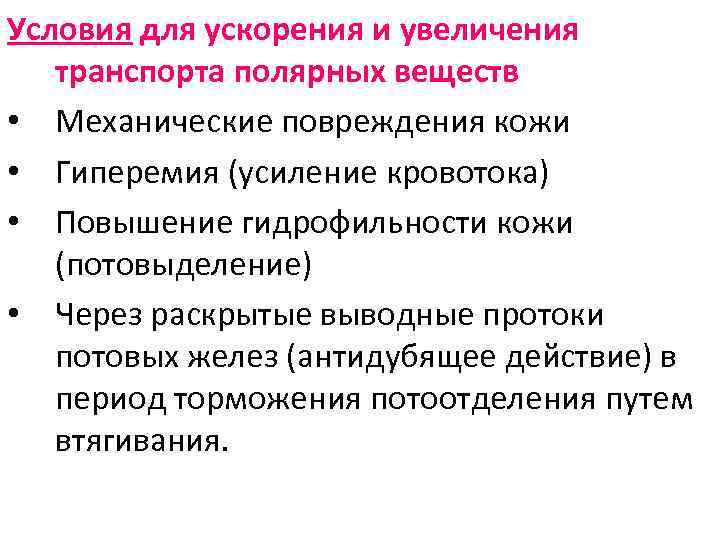 Условия для ускорения и увеличения транспорта полярных веществ

• Механические повреждения кожи
• Гиперемия (усиление кровотока)
• Повышение гидрофильности кожи (потовыделение)
• Через раскрытые выводные протоки потовых желез (антидубящее действие) в период торможения потоотделения путем втягивания.